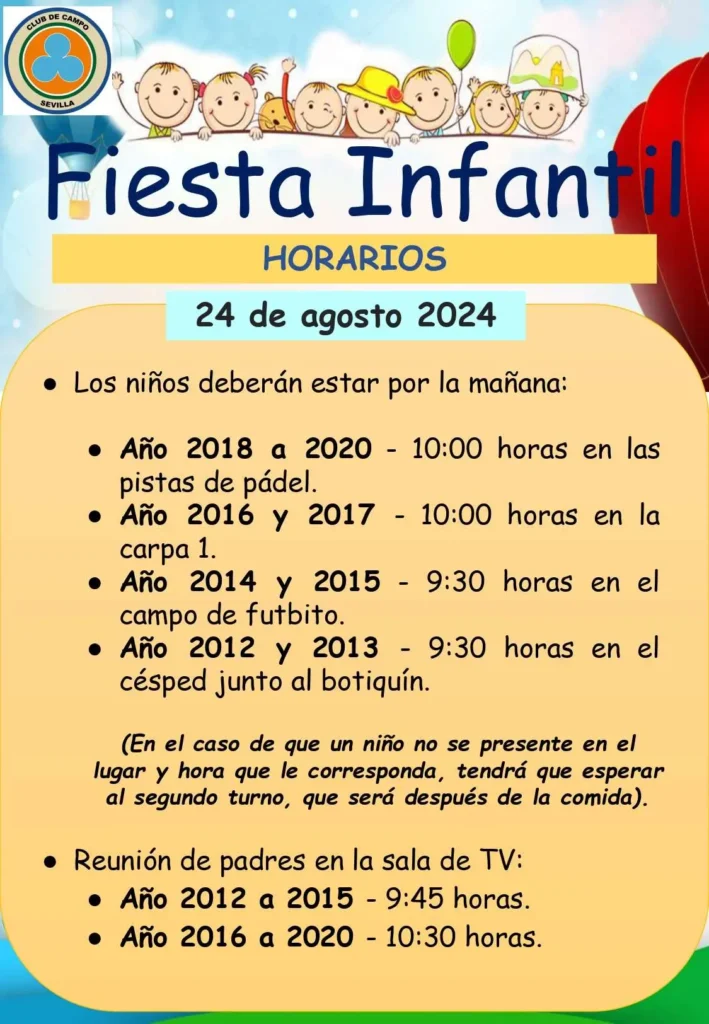 CLUB DE CAMPO
SEVILLA

Fiesta Infantil

HORARIOS

24 de agosto 2024

• Los niños deberán estar por la mañana:

• Año 2018 a 2020 - 10:00 horas en las pistas de pádel.
• Año 2016 y 2017 - 10:00 horas en la carpa 1.
• Año 2014 y 2015 - 9:30 horas en el campo de futbito.
• Año 2012 y 2013 - 9:30 horas en el césped junto al botiquín.

(En el caso de que un niño no se presente en el lugar y hora que le corresponda, tendrá que esperar al segundo turno, que será después de la comida).

• Reunión de padres en la sala de TV:
• Año 2012 a 2015 - 9:45 horas.
• Año 2016 a 2020 - 10:30 horas.